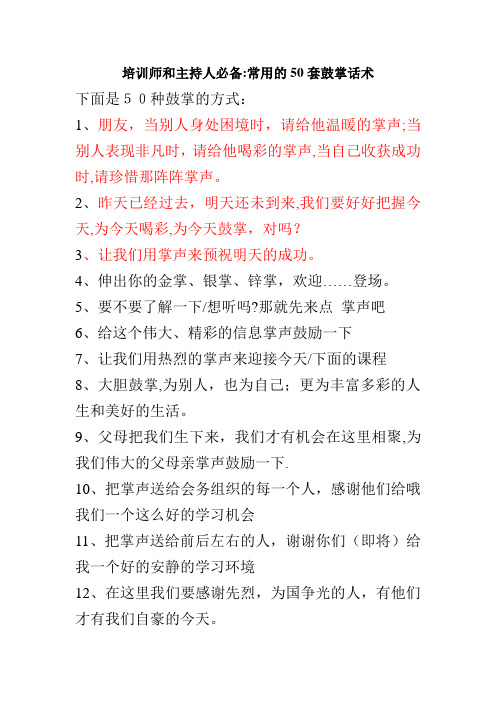 培训师和主持人必备:常用的50套鼓掌话术

下面是５０种鼓掌的方式：

1、朋友，当别人身处困境时，请给他温暖的掌声;当别人表现非凡时，请给他喝彩的掌声,当自己收获成功时,请珍惜那阵阵掌声。

2、昨天已经过去，明天还未到来,我们要好好把握今天,为今天喝彩,为今天鼓掌，对吗？

3、让我们用掌声来预祝明天的成功。

4、伸出你的金掌、银掌、锌掌，欢迎……登场。

5、要不要了解一下/想听吗?那就先来点 掌声吧

6、给这个伟大、精彩的信息掌声鼓励一下

7、让我们用热烈的掌声来迎接今天/下面的课程

8、大胆鼓掌,为别人，也为自己；更为丰富多彩的人生和美好的生活。

9、父母把我们生下来，我们才有机会在这里相聚,为我们伟大的父母亲掌声鼓励一下.

10、把掌声送给会务组织的每一个人，感谢他们给哦我们一个这么好的学习机会

11、把掌声送给前后左右的人，谢谢你们（即将）给我一个好的安静的学习环境

12、在这里我们要感谢先烈，为国争光的人，有他们才有我们自豪的今天。